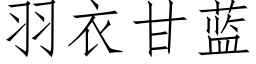 羽衣甘蓝